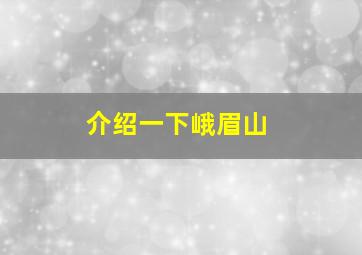 介绍一下峨眉山